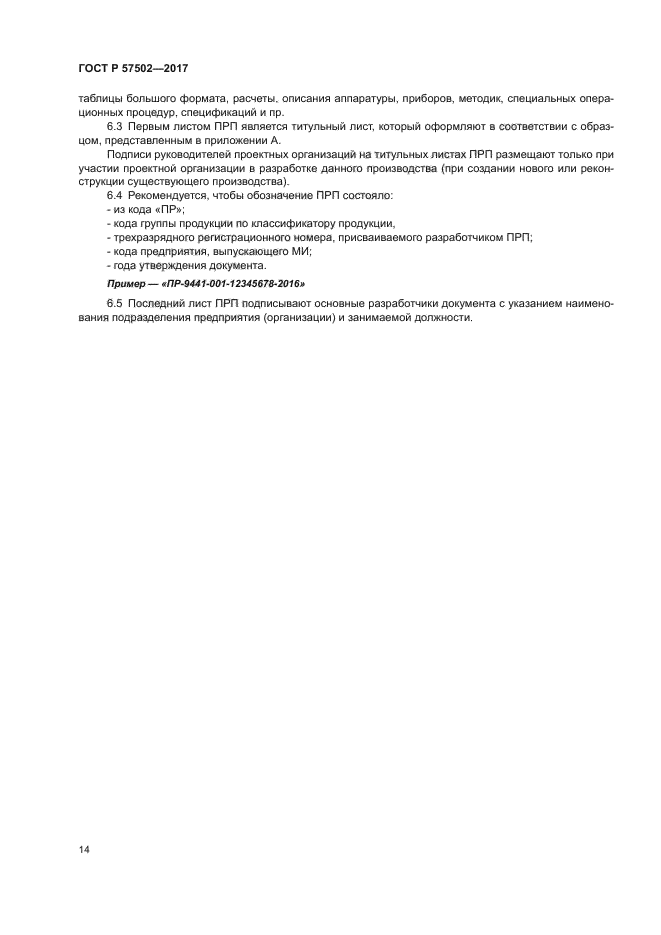 ГОСТ Р 57502—2017

таблицы большого формата, расчеты, описания аппаратуры, приборов, методик, специальных операционных процедур, спецификаций и пр.

6.3 Первым листом ПРП является титульный лист, который оформляют в соответствии с образцом, представленным в приложении А.

Подписи руководителей проектных организаций на титульных листах ПРП размещают только при участии проектной организации в разработке данного производства (при создании нового или реконструкции существующего производства).

6.4 Рекомендуется, чтобы обозначение ПРП состояло:

- из кода «ПР»;
- кода группы продукции по классификатору продукции,
- трехразрядного регистрационного номера, присваиваемого разработчиком ПРП;
- кода предприятия, выпускающего МИ;
- года утверждения документа.

Пример — «ПР-9441-001-12345678-2016»

6.5 Последний лист ПРП подписывают основные разработчики документа с указанием наименования подразделения предприятия (организации) и занимаемой должности.

14